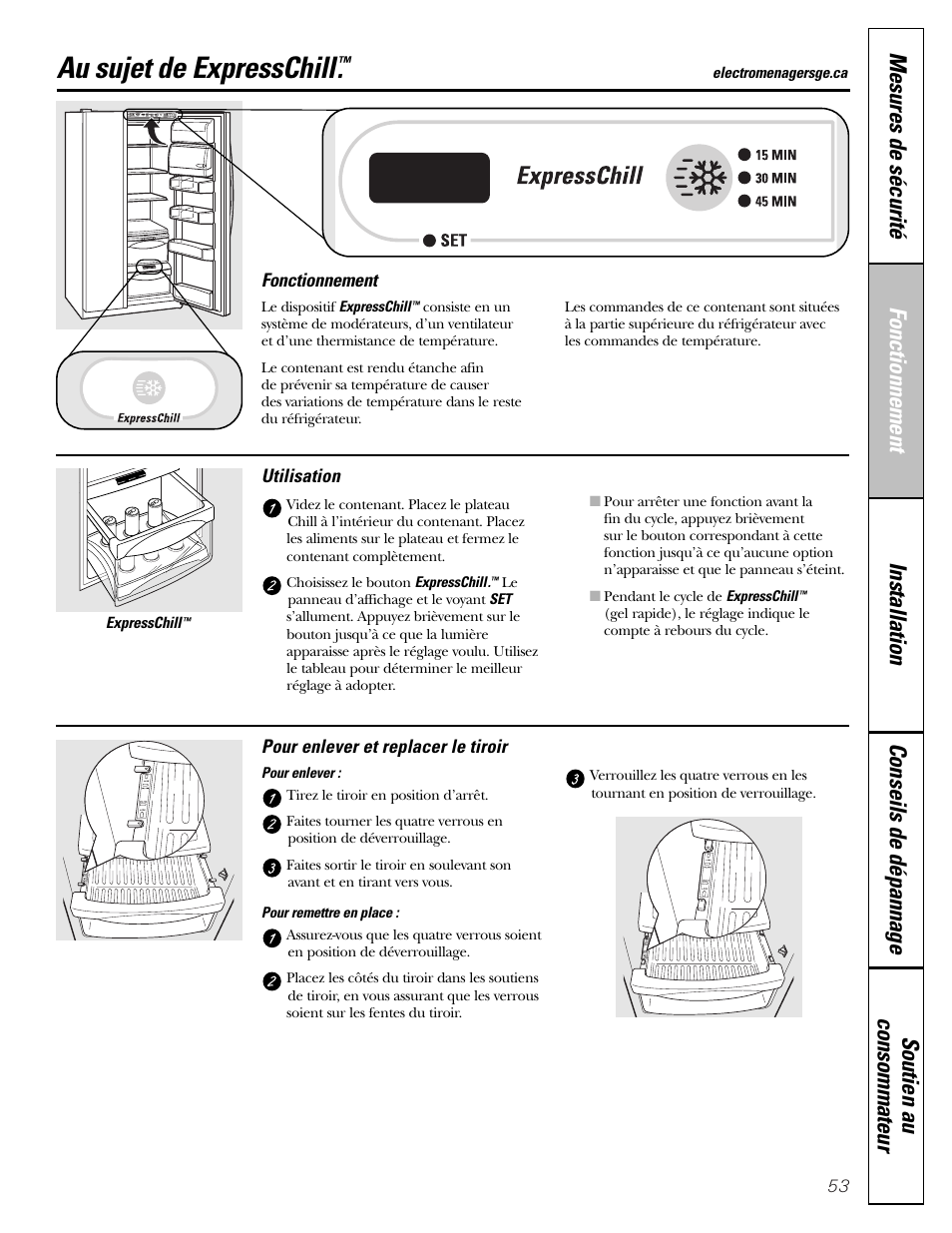 Au sujet de ExpressChill.™

electromenagersge.ca

ExpressChill

15 MIN
30 MIN
45 MIN

SET

ExpressChill

Fonctionnement

Le dispositif ExpressChill™ consiste en un système de modérateurs, d'un ventilateur et d'une thermistance de température.

Le contenant est rendu étanche afin de prévenir sa température de causer des variations de température dans le reste du réfrigérateur.

Les commandes de ce contenant sont situées à la partie supérieure du réfrigérateur avec les commandes de température.

ExpressChill™

Utilisation

1 Videz le contenant. Placez le plateau Chill à l'intérieur du contenant. Placez les aliments sur le plateau et fermez le contenant complètement.

2 Choisissez le bouton ExpressChill.™ Le panneau d'affichage et le voyant SET s'allument. Appuyez brièvement sur le bouton jusqu'à ce que la lumière apparaisse après le réglage voulu. Utilisez le tableau pour déterminer le meilleur réglage à adopter.

■ Pour arrêter une fonction avant la fin du cycle, appuyez brièvement sur le bouton correspondant à cette fonction jusqu'à ce qu'aucune option n'apparaisse et que le panneau s'éteint.

■ Pendant le cycle de ExpressChill™ (gel rapide), le réglage indique le compte à rebours du cycle.

Pour enlever et replacer le tiroir

Pour enlever :

1 Tirez le tiroir en position d'arrêt.

2 Faites tourner les quatre verrous en position de déverrouillage.

3 Faites sortir le tiroir en soulevant son avant et en tirant vers vous.

Pour remettre en place :

1 Assurez-vous que les quatre verrous soient en position de déverrouillage.

2 Placez les côtés du tiroir dans les soutiens de tiroir, en vous assurant que les verrous soient sur les fentes du tiroir.

3 Verrouillez les quatre verrous en les tournant en position de verrouillage.

Mesures de sécurité

Fonctionnement

Installation

Conseils de dépannage

Soutien au consommateur

53